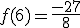 $f(6) = \frac{-27}{8}$